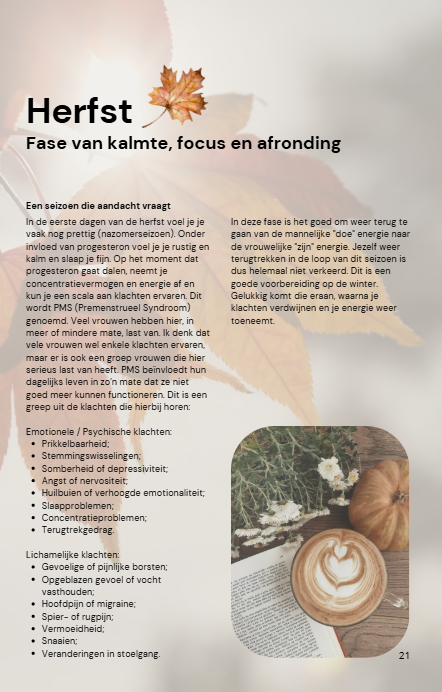 Herfst

Fase van kalmte, focus en afronding

Een seizoen die aandacht vraagt

In de eerste dagen van de herfst voel je je vaak nog prettig (nazomerseizoen). Onder invloed van progesteron voel je je rustig en kalm en slaap je fijn. Op het moment dat progesteron gaat dalen, neemt je concentratievermogen en energie af en kun je een scala aan klachten ervaren. Dit wordt PMS (Premenstrueel Syndroom) genoemd. Veel vrouwen hebben hier, in meer of mindere mate, last van. Ik denk dat vele vrouwen wel enkele klachten ervaren, maar er is ook een groep vrouwen die hier serieus last van heeft. PMS beïnvloedt hun dagelijks leven in zo'n mate dat ze niet goed meer kunnen functioneren. Dit is een greep uit de klachten die hierbij horen:

Emotionele / Psychische klachten:
- Prikkelbaarheid;
- Stemmingswisselingen;
- Somberheid of depressiviteit;
- Angst of nervositeit;
- Huilbuien of verhoogde emotionaliteit;
- Slaapproblemen;
- Concentratieproblemen;
- Terugtrekgedrag.

Lichamelijke klachten:
- Gevoelige of pijnlijke borsten;
- Opgeblazen gevoel of vocht vasthouden;
- Hoofdpijn of migraine;
- Spier- of rugpijn;
- Vermoeidheid;
- Snaaien;
- Veranderingen in stoelgang.

In deze fase is het goed om weer terug te gaan van de mannelijke "doe" energie naar de vrouwelijke "zijn" energie. Jezelf weer terugtrekken in de loop van dit seizoen is dus helemaal niet verkeerd. Dit is een goede voorbereiding op de winter. Gelukkig komt die eraan, waarna je klachten verdwijnen en je energie weer toeneemt.

21